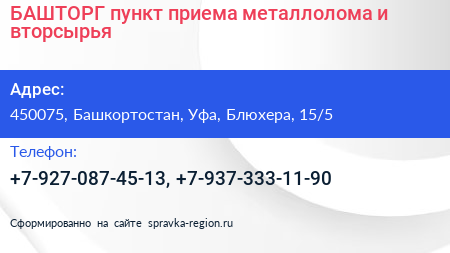 БАШТОРГ пункт приема металлолома и вторсырья

Адрес:

450075, Башкортостан, Уфа, Блюхера, 15/5

Телефон:

+7-927-087-45-13, +7-937-333-11-90

Сформированно на сайте spravka-region.ru